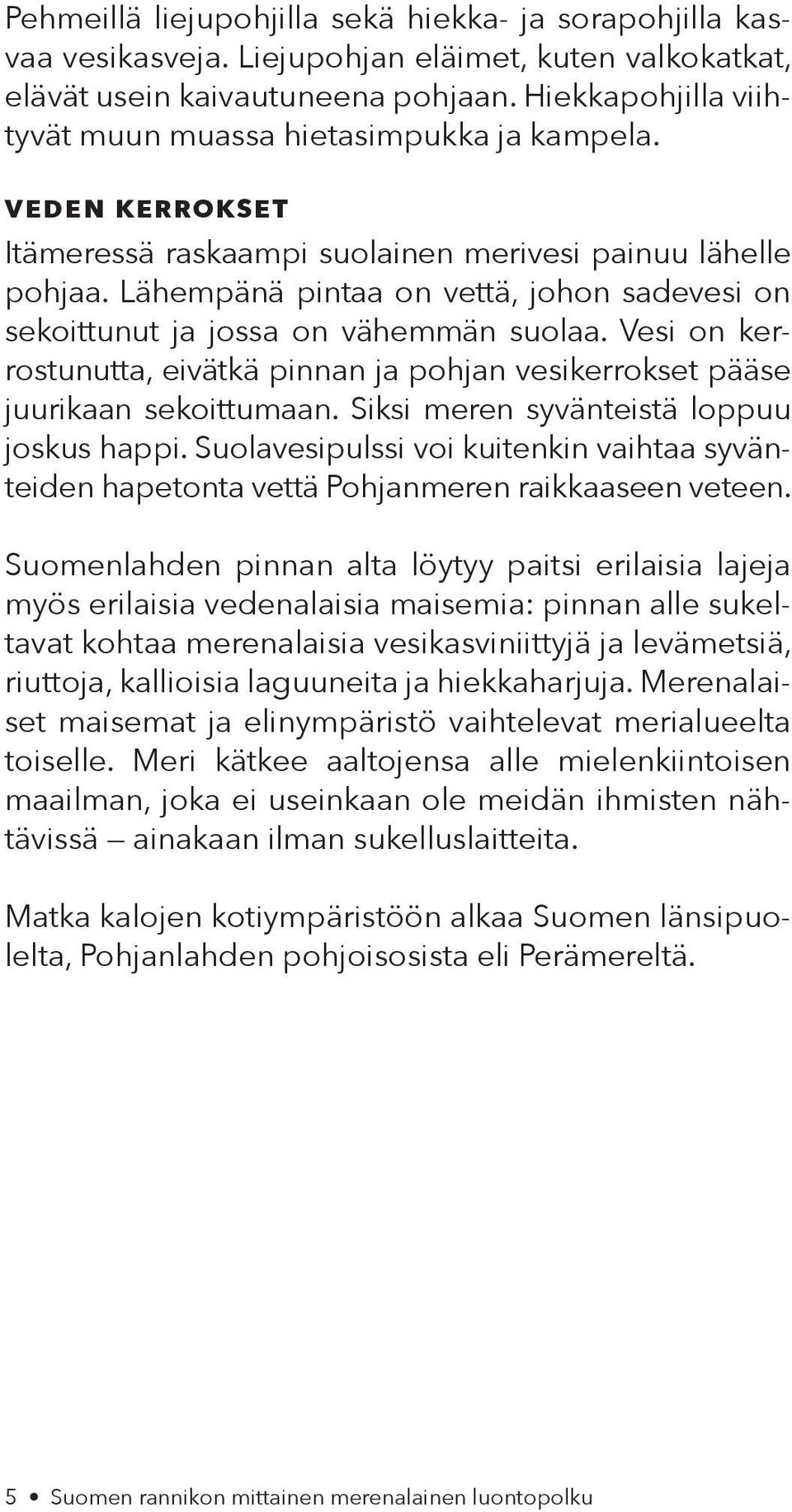 Pehmeillä liejupohjilla sekä hiekka- ja sorapohjilla kasvaa vesikasveja. Liejupohjan eläimet, kuten valkokatkat, elävät usein kaivautuneena pohjaan. Hiekkapohjilla viihtyvät muun muassa hietasimpukka ja kampela.

VEDEN KERROKSET

Itämeressä raskaampi suolainen merivesi painuu lähelle pohjaa. Lähempänä pintaa on vettä, johon sadevesi on sekoittunut ja jossa on vähemmän suolaa. Vesi on kerrostunutta, eivätkä pinnan ja pohjan vesikerrokset pääse juurikaan sekoittumaan. Siksi meren syvänteistä loppuu joskus happi. Suolavesipulssi voi kuitenkin vaihtaa syvänteiden hapetonta vettä Pohjanmeren raikkaaseen veteen.

Suomenlahden pinnan alta löytyy paitsi erilaisia lajeja myös erilaisia vedenalaisia maisemia: pinnan alle sukeltavat kohtaa merenalaisia vesikasviniittyjä ja levämetsiä, riuttoja, kallioisia laguuneita ja hiekkaharjuja. Merenalaiset maisemat ja elinympäristö vaihtelevat merialueelta toiselle. Meri kätkee aaltojensa alle mielenkiintoisen maailman, joka ei useinkaan ole meidän ihmisten nähtävissä — ainakaan ilman sukelluslaitteita.

Matka kalojen kotiympäristöön alkaa Suomen länsipuolelta, Pohjanlahden pohjoisosista eli Perämereltä.

5 • Suomen rannikon mittainen merenalainen luontopolku